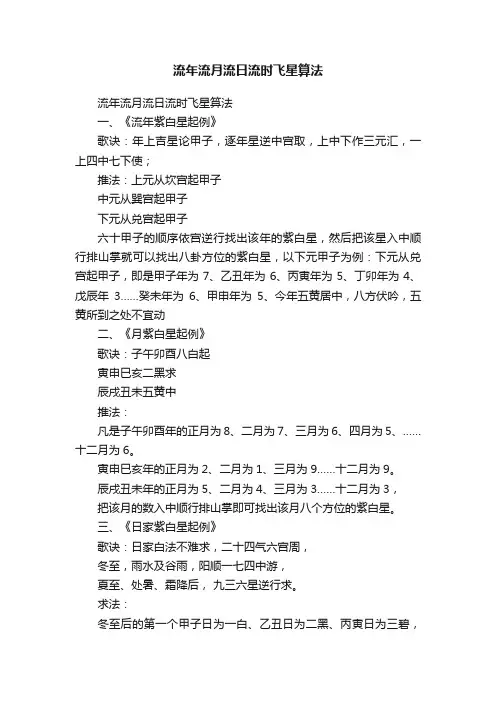 流年流月流日流时飞星算法

流年流月流日流时飞星算法

一、《流年紫白星起例》

歌诀：年上吉星论甲子，逐年星逆中宫取，上中下作三元汇，一上四中七下使；

推法：上元从坎宫起甲子

中元从巽宫起甲子

下元从兑宫起甲子

六十甲子的顺序依宫逆行找出该年的紫白星，然后把该星入中顺行排山掌就可以找出八卦方位的紫白星，以下元甲子为例：下元从兑宫起甲子，即是甲子年为 7、乙丑年为 6、丙寅年为 5、丁卯年为 4、戊辰年 3……癸未年为 6、甲申年为 5、今年五黄居中，八方伏吟，五黄所到之处不宜动

二、《月紫白星起例》

歌诀：子午卯酉八白起

寅申巳亥二黑求

辰戌丑未五黄中

推法：

凡是子午卯酉年的正月为 8、二月为 7、三月为 6、四月为 5、……十二月为 6。

寅申巳亥年的正月为 2、二月为 1、三月为 9……十二月为 9。

辰戌丑未年的正月为 5、二月为 4、三月为 3……十二月为 3，

把该月的数入中顺行排山掌即可找出该月八个方位的紫白星。

三、《日家紫白星起例》

歌诀：日家白法不难求，二十四气六宫周，

冬至，雨水及谷雨，阳顺一七四中游，

夏至、处暑、霜降后，九三六星逆行求。

求法：

冬至后的第一个甲子日为一白、乙丑日为二黑、丙寅日为三碧，